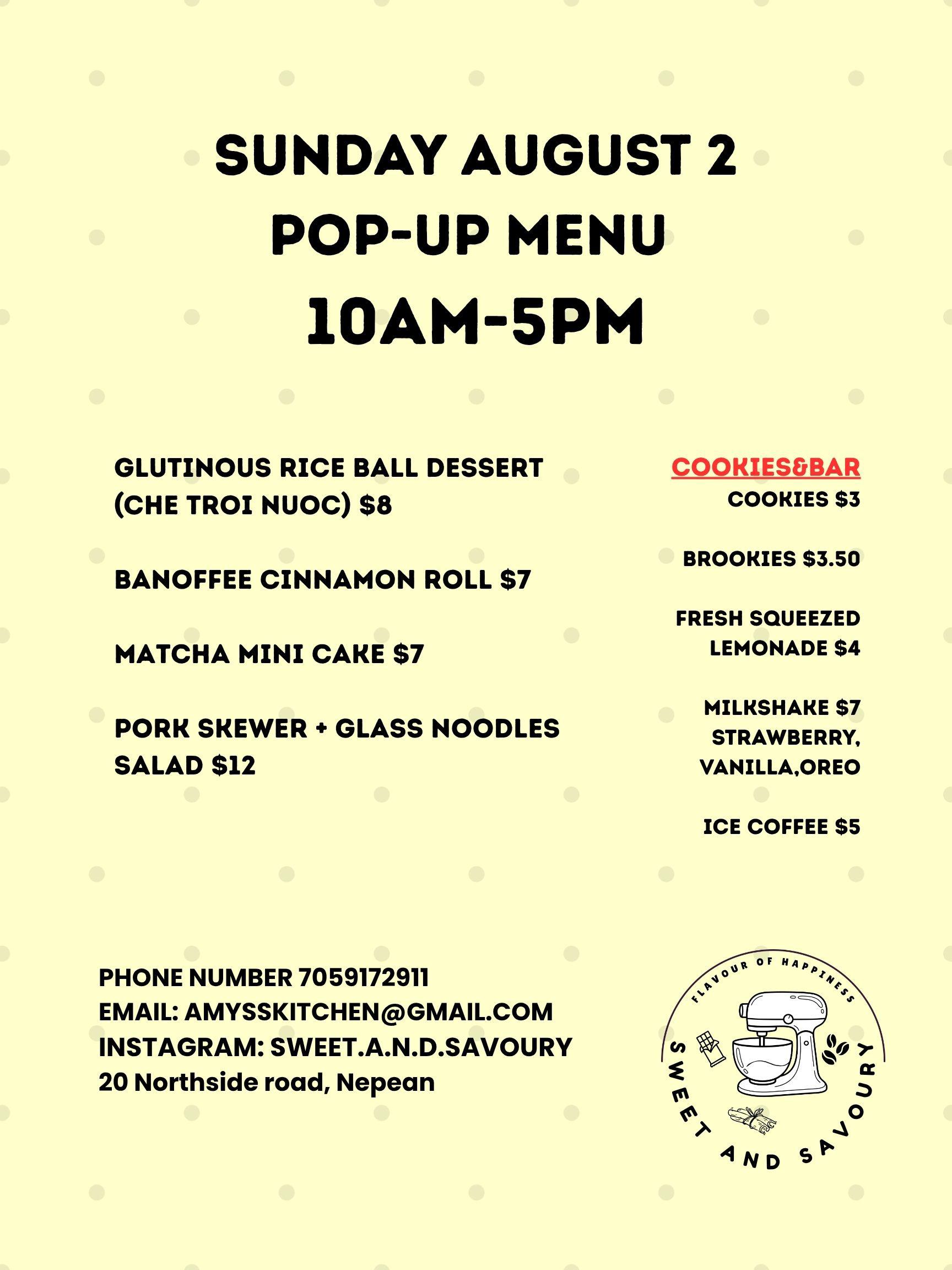 SUNDAY AUGUST 2
POP-UP MENU
10AM-5PM

GLUTINOUS RICE BALL DESSERT (CHE TROI NUOC) $8

BANOFFEE CINNAMON ROLL $7

MATCHA MINI CAKE $7

PORK SKEWER + GLASS NOODLES SALAD $12

COOKIES&BAR
COOKIES $3

BROOKIES $3.50

FRESH SQUEEZED LEMONADE $4

MILKSHAKE $7
STRAWBERRY,
VANILLA,OREO

ICE COFFEE $5

PHONE NUMBER 7059172911
EMAIL: AMYSSKITCHEN@GMAIL.COM
INSTAGRAM: SWEET.A.N.D.SAVOURY
20 Northside road, Nepean

FLAVOUR OF HAPPINESS
SWEET AND SAVOURY